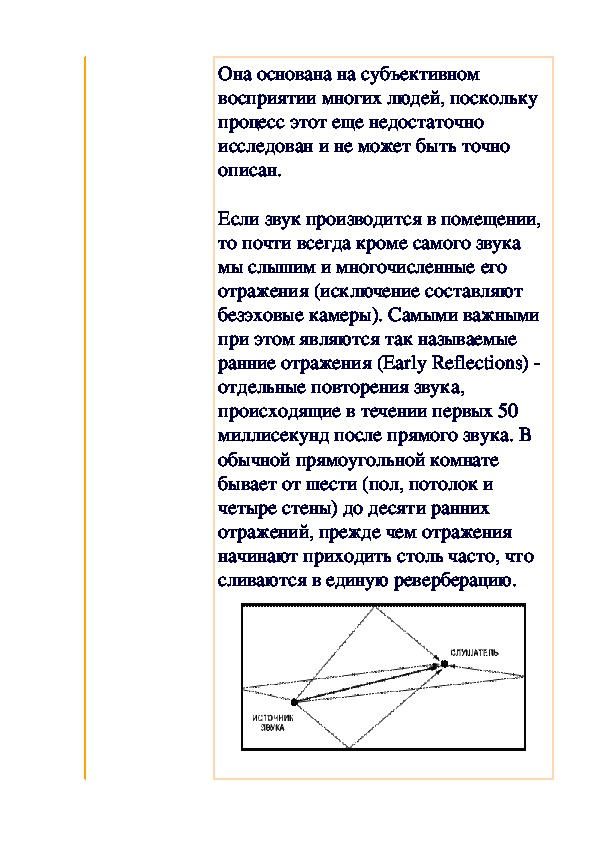 Она основана на субъективном восприятии многих людей, поскольку процесс этот еще недостаточно исследован и не может быть точно описан.

Если звук производится в помещении, то почти всегда кроме самого звука мы слышим и многочисленные его отражения (исключение составляют безэховые камеры). Самыми важными при этом являются так называемые ранние отражения (Early Reflections) - отдельные повторения звука, происходящие в течении первых 50 миллисекунд после прямого звука. В обычной прямоугольной комнате бывает от шести (пол, потолок и четыре стены) до десяти ранних отражений, прежде чем отражения начинают приходить столь часто, что сливаются в единую реверберацию.

СЛУШАТЕЛЬ

ИСТОЧНИК ЗВУКА